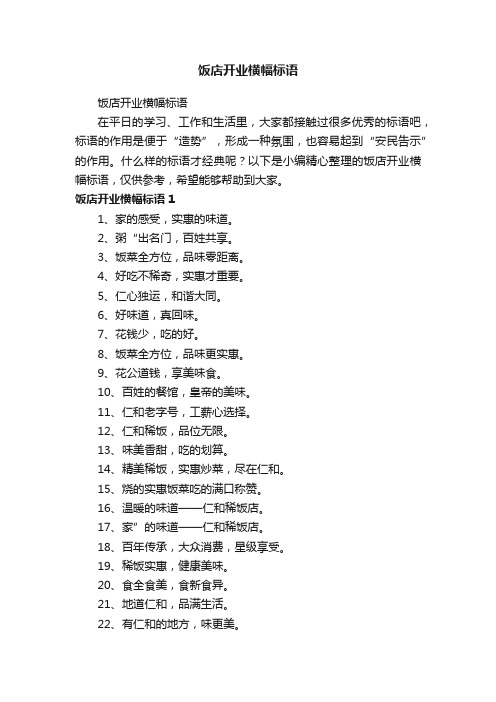 饭店开业横幅标语

饭店开业横幅标语

在平日的学习、工作和生活里，大家都接触过很多优秀的标语吧，标语的作用是便于“造势”，形成一种氛围，也容易起到“安民告示”的作用。什么样的标语才经典呢？以下是小编精心整理的饭店开业横幅标语，仅供参考，希望能够帮助到大家。

饭店开业横幅标语 1

1、家的感受，实惠的味道。

2、粥“出名门，百姓共享。

3、饭菜全方位，品味零距离。

4、好吃不稀奇，实惠才重要。

5、仁心独运，和谐大同。

6、好味道，真回味。

7、花钱少，吃的好。

8、饭菜全方位，品味更实惠。

9、花公道钱，享美味食。

10、百姓的餐馆，皇帝的美味。

11、仁和老字号，工薪心选择。

12、仁和稀饭，品位无限。

13、味美香甜，吃的划算。

14、精美稀饭，实惠炒菜，尽在仁和。

15、烧的实惠饭菜吃的满口称赞。

16、温暖的味道——仁和稀饭店。

17、家”的味道——仁和稀饭店。

18、百年传承，大众消费，星级享受。

19、稀饭实惠，健康美味。

20、食全食美，食新食异。

21、地道仁和，品满生活。

22、有仁和的地方，味更美。